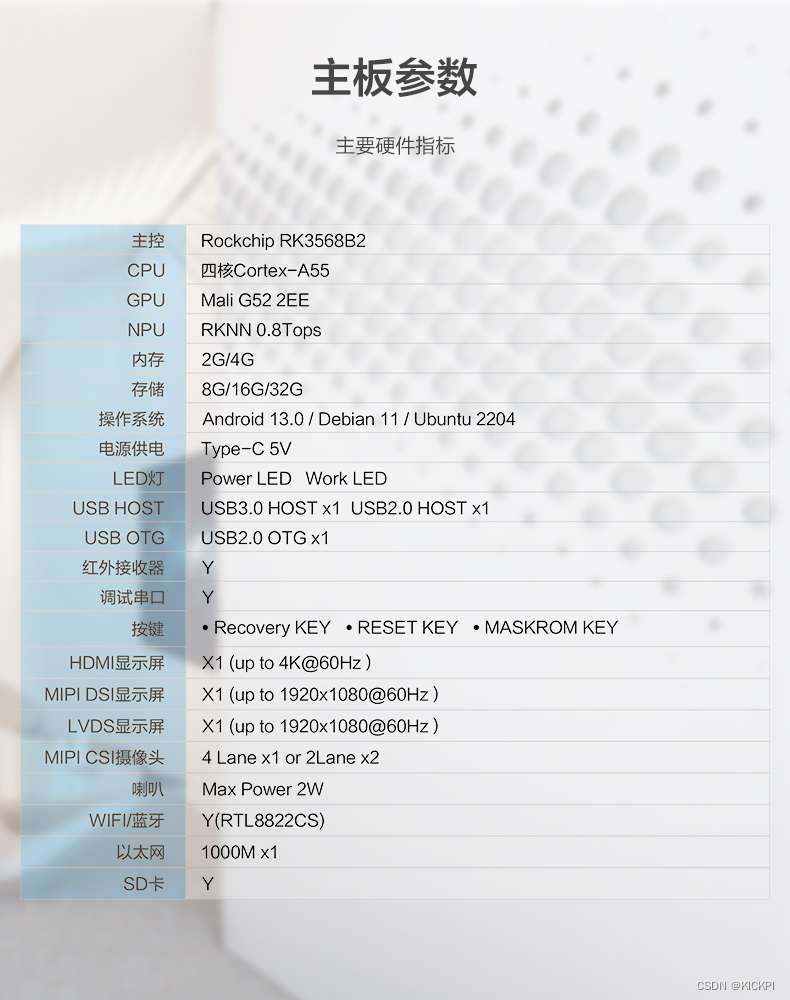 主板参数

主要硬件指标

| 主控 | Rockchip RK3568B2 |
|---|---|
| CPU | 四核Cortex-A55 |
| GPU | Mali G52 2EE |
| NPU | RKNN 0.8Tops |
| 内存 | 2G/4G |
| 存储 | 8G/16G/32G |
| 操作系统 | Android 13.0 / Debian 11 / Ubuntu 2204 |
| 电源供电 | Type-C 5V |
| LED灯 | Power LED Work LED |
| USB HOST | USB3.0 HOST x1 USB2.0 HOST x1 |
| USB OTG | USB2.0 OTG x1 |
| 红外接收器 | Y |
| 调试串口 | Y |
| 按键 | • Recovery KEY • RESET KEY • MASKROM KEY |
| HDMI显示屏 | X1 (up to 4K@60Hz ) |
| MIPI DSI显示屏 | X1 (up to 1920x1080@60Hz ) |
| LVDS显示屏 | X1 (up to 1920x1080@60Hz ) |
| MIPI CSI摄像头 | 4 Lane x1 or 2Lane x2 |
| 喇叭 | Max Power 2W |
| WIFI/蓝牙 | Y(RTL8822CS) |
| 以太网 | 1000M x1 |
| SD卡 | Y |

CSDN @KICKPI